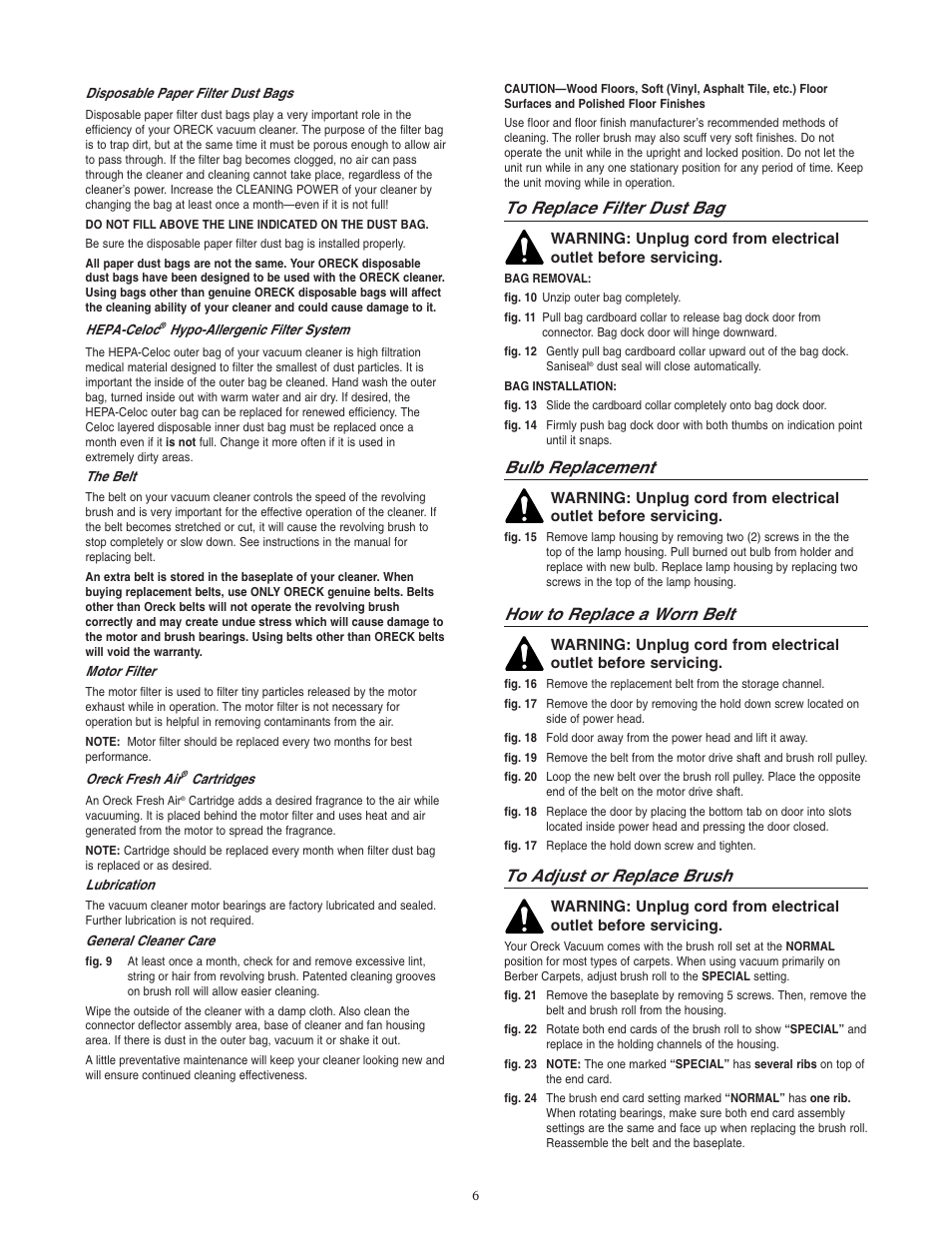 Disposable Paper Filter Dust Bags

Disposable paper filter dust bags play a very important role in the efficiency of your ORECK vacuum cleaner. The purpose of the filter bag is to trap dirt, but at the same time it must be porous enough to allow air to pass through. If the filter bag becomes clogged, no air can pass through the cleaner and cleaning cannot take place, regardless of the cleaner's power. Increase the CLEANING POWER of your cleaner by changing the bag at least once a month—even if it is not full!

DO NOT FILL ABOVE THE LINE INDICATED ON THE DUST BAG.

Be sure the disposable paper filter dust bag is installed properly.

All paper dust bags are not the same. Your ORECK disposable dust bags have been designed to be used with the ORECK cleaner. Using bags other than genuine ORECK disposable bags will affect the cleaning ability of your cleaner and could cause damage to it.

HEPA-Celoc® Hypo-Allergenic Filter System

The HEPA-Celoc outer bag of your vacuum cleaner is high filtration medical material designed to filter the smallest of dust particles. It is important the inside of the outer bag be cleaned. Hand wash the outer bag, turned inside out with warm water and air dry. If desired, the HEPA-Celoc outer bag can be replaced for renewed efficiency. The Celoc layered disposable inner dust bag must be replaced once a month even if it is not full. Change it more often if it is used in extremely dirty areas.

The Belt

The belt on your vacuum cleaner controls the speed of the revolving brush and is very important for the effective operation of the cleaner. If the belt becomes stretched or cut, it will cause the revolving brush to stop completely or slow down. See instructions in the manual for replacing belt.

An extra belt is stored in the baseplate of your cleaner. When buying replacement belts, use ONLY ORECK genuine belts. Belts other than Oreck belts will not operate the revolving brush correctly and may create undue stress which will cause damage to the motor and brush bearings. Using belts other than ORECK belts will void the warranty.

Motor Filter

The motor filter is used to filter tiny particles released by the motor exhaust while in operation. The motor filter is not necessary for operation but is helpful in removing contaminants from the air.

NOTE: Motor filter should be replaced every two months for best performance.

Oreck Fresh Air® Cartridges

An Oreck Fresh Air® Cartridge adds a desired fragrance to the air while vacuuming. It is placed behind the motor filter and uses heat and air generated from the motor to spread the fragrance.

NOTE: Cartridge should be replaced every month when filter dust bag is replaced or as desired.

Lubrication

The vacuum cleaner motor bearings are factory lubricated and sealed. Further lubrication is not required.

General Cleaner Care

fig. 9 At least once a month, check for and remove excessive lint, string or hair from revolving brush. Patented cleaning grooves on brush roll will allow easier cleaning.

Wipe the outside of the cleaner with a damp cloth. Also clean the connector deflector assembly area, base of cleaner and fan housing area. If there is dust in the outer bag, vacuum it or shake it out.

A little preventative maintenance will keep your cleaner looking new and will ensure continued cleaning effectiveness.

CAUTION—Wood Floors, Soft (Vinyl, Asphalt Tile, etc.) Floor Surfaces and Polished Floor Finishes

Use floor and floor finish manufacturer's recommended methods of cleaning. The roller brush may also scuff very soft finishes. Do not operate the unit while in the upright and locked position. Do not let the unit run while in any one stationary position for any period of time. Keep the unit moving while in operation.

To Replace Filter Dust Bag

WARNING: Unplug cord from electrical outlet before servicing.

BAG REMOVAL:

fig. 10 Unzip outer bag completely.

fig. 11 Pull bag cardboard collar to release bag dock door from connector. Bag dock door will hinge downward.

fig. 12 Gently pull bag cardboard collar upward out of the bag dock. Saniseal® dust seal will close automatically.

BAG INSTALLATION:

fig. 13 Slide the cardboard collar completely onto bag dock door.

fig. 14 Firmly push bag dock door with both thumbs on indication point until it snaps.

Bulb Replacement

WARNING: Unplug cord from electrical outlet before servicing.

fig. 15 Remove lamp housing by removing two (2) screws in the the top of the lamp housing. Pull burned out bulb from holder and replace with new bulb. Replace lamp housing by replacing two screws in the top of the lamp housing.

How to Replace a Worn Belt

WARNING: Unplug cord from electrical outlet before servicing.

fig. 16 Remove the replacement belt from the storage channel.

fig. 17 Remove the door by removing the hold down screw located on side of power head.

fig. 18 Fold door away from the power head and lift it away.

fig. 19 Remove the belt from the motor drive shaft and brush roll pulley.

fig. 20 Loop the new belt over the brush roll pulley. Place the opposite end of the belt on the motor drive shaft.

fig. 18 Replace the door by placing the bottom tab on door into slots located inside power head and pressing the door closed.

fig. 17 Replace the hold down screw and tighten.

To Adjust or Replace Brush

WARNING: Unplug cord from electrical outlet before servicing.

Your Oreck Vacuum comes with the brush roll set at the NORMAL position for most types of carpets. When using vacuum primarily on Berber Carpets, adjust brush roll to the SPECIAL setting.

fig. 21 Remove the baseplate by removing 5 screws. Then, remove the belt and brush roll from the housing.

fig. 22 Rotate both end cards of the brush roll to show "SPECIAL" and replace in the holding channels of the housing.

fig. 23 NOTE: The one marked "SPECIAL" has several ribs on top of the end card.

fig. 24 The brush end card setting marked "NORMAL" has one rib. When rotating bearings, make sure both end card assembly settings are the same and face up when replacing the brush roll. Reassemble the belt and the baseplate.

6